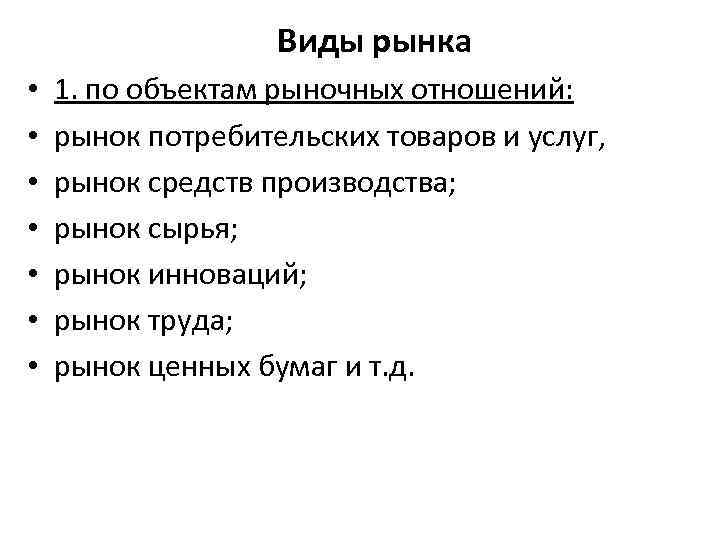 Виды рынка

• 1. по объектам рыночных отношений:
• рынок потребительских товаров и услуг,
• рынок средств производства;
• рынок сырья;
• рынок инноваций;
• рынок труда;
• рынок ценных бумаг и т.д.